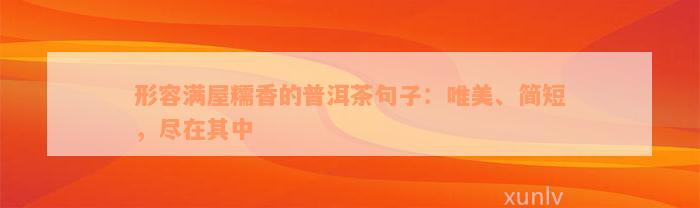 形容满屋糯香的普洱茶句子：唯美、简短，尽在其中

xunlv